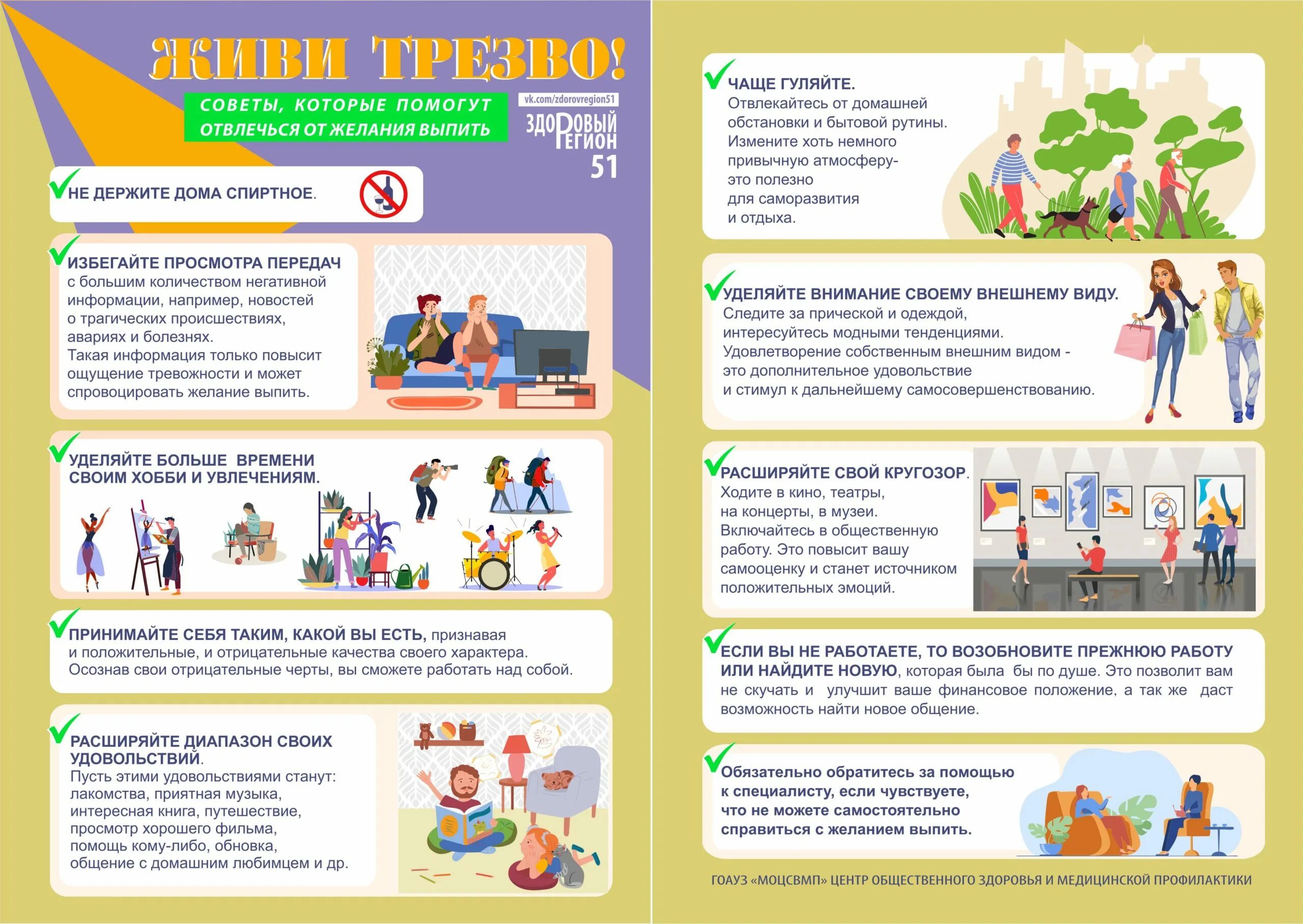 ЖИВИ ТРЕЗВО!

СОВЕТЫ, КОТОРЫЕ ПОМОГУТ ОТВЛЕЧЬСЯ ОТ ЖЕЛАНИЯ ВЫПИТЬ

vk.com/zdorovregion51

ЗДОРОВЫЙ РЕГИОН 51

НЕ ДЕРЖИТЕ ДОМА СПИРТНОЕ.

ИЗБЕГАЙТЕ ПРОСМОТРА ПЕРЕДАЧ с большим количеством негативной информации, например, новостей о трагических происшествиях, авариях и болезнях.
Такая информация только повысит ощущение тревожности и может спровоцировать желание выпить.

УДЕЛЯЙТЕ БОЛЬШЕ ВРЕМЕНИ СВОИМ ХОББИ И УВЛЕЧЕНИЯМ.

ПРИНИМАЙТЕ СЕБЯ ТАКИМ, КАКОЙ ВЫ ЕСТЬ, признавая и положительные, и отрицательные качества своего характера. Осознав свои отрицательные черты, вы сможете работать над собой.

РАСШИРЯЙТЕ ДИАПАЗОН СВОИХ УДОВОЛЬСТВИЙ.
Пусть этими удовольствиями станут: лакомства, приятная музыка, интересная книга, путешествие, просмотр хорошего фильма, помощь кому-либо, обновка, общение с домашним любимцем и др.

ЧАЩЕ ГУЛЯЙТЕ.
Отвлекайтесь от домашней обстановки и бытовой рутины. Измените хоть немного привычную атмосферу- это полезно для саморазвития и отдыха.

УДЕЛЯЙТЕ ВНИМАНИЕ СВОЕМУ ВНЕШНЕМУ ВИДУ.
Следите за прической и одеждой, интересуйтесь модными тенденциями. Удовлетворение собственным внешним видом - это дополнительное удовольствие и стимул к дальнейшему самосовершенствованию.

РАСШИРЯЙТЕ СВОЙ КРУГОЗОР.
Ходите в кино, театры, на концерты, в музеи. Включайтесь в общественную работу. Это повысит вашу самооценку и станет источником положительных эмоций.

ЕСЛИ ВЫ НЕ РАБОТАЕТЕ, ТО ВОЗОБНОВИТЕ ПРЕЖНЮЮ РАБОТУ ИЛИ НАЙДИТЕ НОВУЮ, которая была бы по душе. Это позволит вам не скучать и улучшит ваше финансовое положение, а так же даст возможность найти новое общение.

Обязательно обратитесь за помощью к специалисту, если чувствуете, что не можете самостоятельно справиться с желанием выпить.

ГОАУЗ «МОЦСВМП» ЦЕНТР ОБЩЕСТВЕННОГО ЗДОРОВЬЯ И МЕДИЦИНСКОЙ ПРОФИЛАКТИКИ